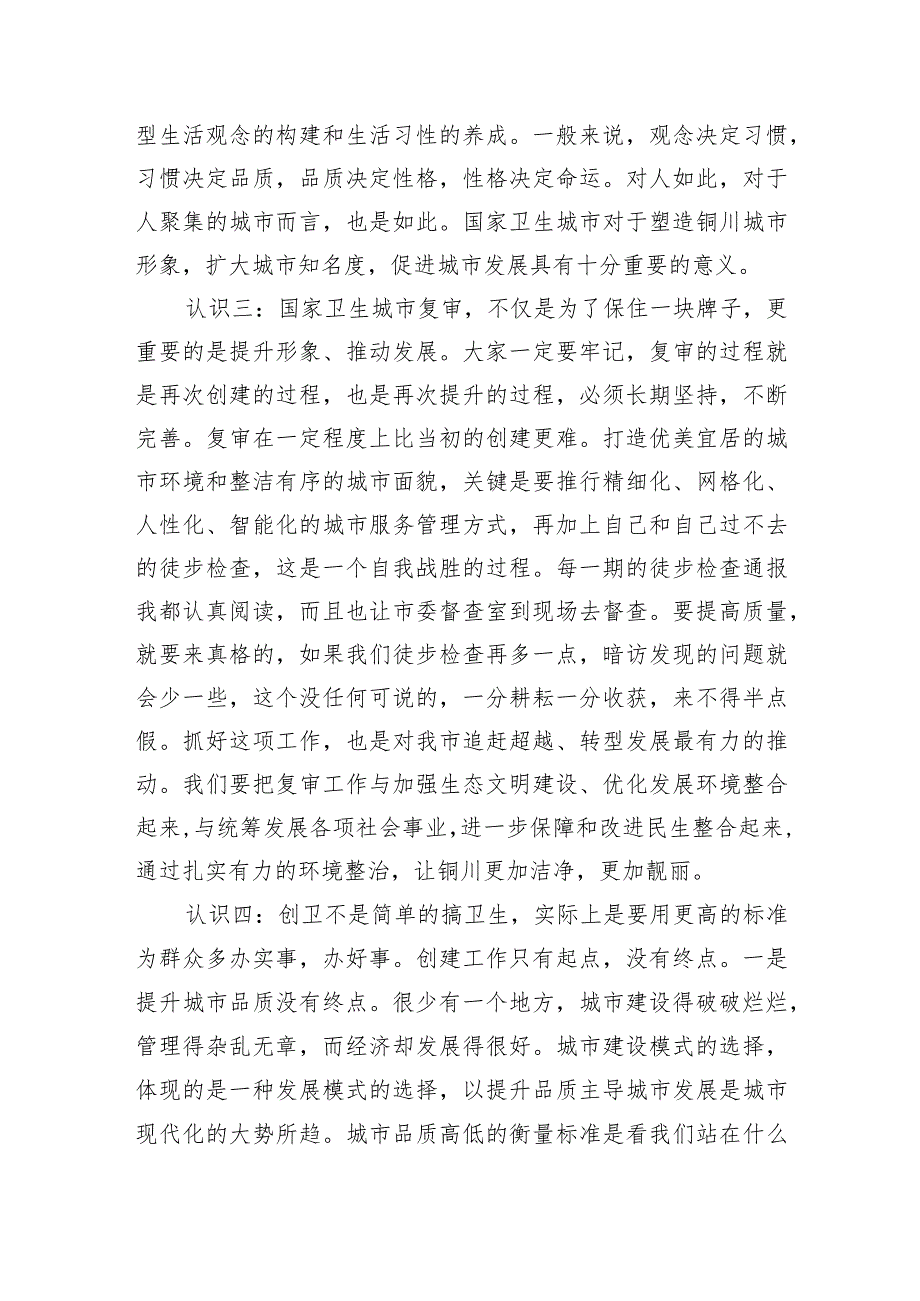 型生活观念的构建和生活习性的养成。一般来说，观念决定习惯，习惯决定品质，品质决定性格，性格决定命运。对人如此，对于人聚集的城市而言，也是如此。国家卫生城市对于塑造铜川城市形象，扩大城市知名度，促进城市发展具有十分重要的意义。

认识三：国家卫生城市复审，不仅是为了保住一块牌子，更重要的是提升形象、推动发展。大家一定要牢记，复审的过程就是再次创建的过程，也是再次提升的过程，必须长期坚持，不断完善。复审在一定程度上比当初的创建更难。打造优美宜居的城市环境和整洁有序的城市面貌，关键是要推行精细化、网格化、人性化、智能化的城市服务管理方式，再加上自己和自己过不去的徒步检查，这是一个自我战胜的过程。每一期的徒步检查通报我都认真阅读，而且也让市委督查室到现场去督查。要提高质量，就要来真格的，如果我们徒步检查再多一点，暗访发现的问题就会少一些，这个没任何可说的，一分耕耘一分收获，来不得半点假。抓好这项工作，也是对我市追赶超越、转型发展最有力的推动。我们要把复审工作与加强生态文明建设、优化发展环境整合起来，与统筹发展各项社会事业，进一步保障和改进民生整合起来，通过扎实有力的环境整治，让铜川更加洁净，更加靓丽。

认识四：创卫不是简单的搞卫生，实际上是要用更高的标准为群众多办实事，办好事。创建工作只有起点，没有终点。一是提升城市品质没有终点。很少有一个地方，城市建设得破破烂烂，管理得杂乱无章，而经济却发展得很好。城市建设模式的选择，体现的是一种发展模式的选择，以提升品质主导城市发展是城市现代化的大势所趋。城市品质高低的衡量标准是看我们站在什么